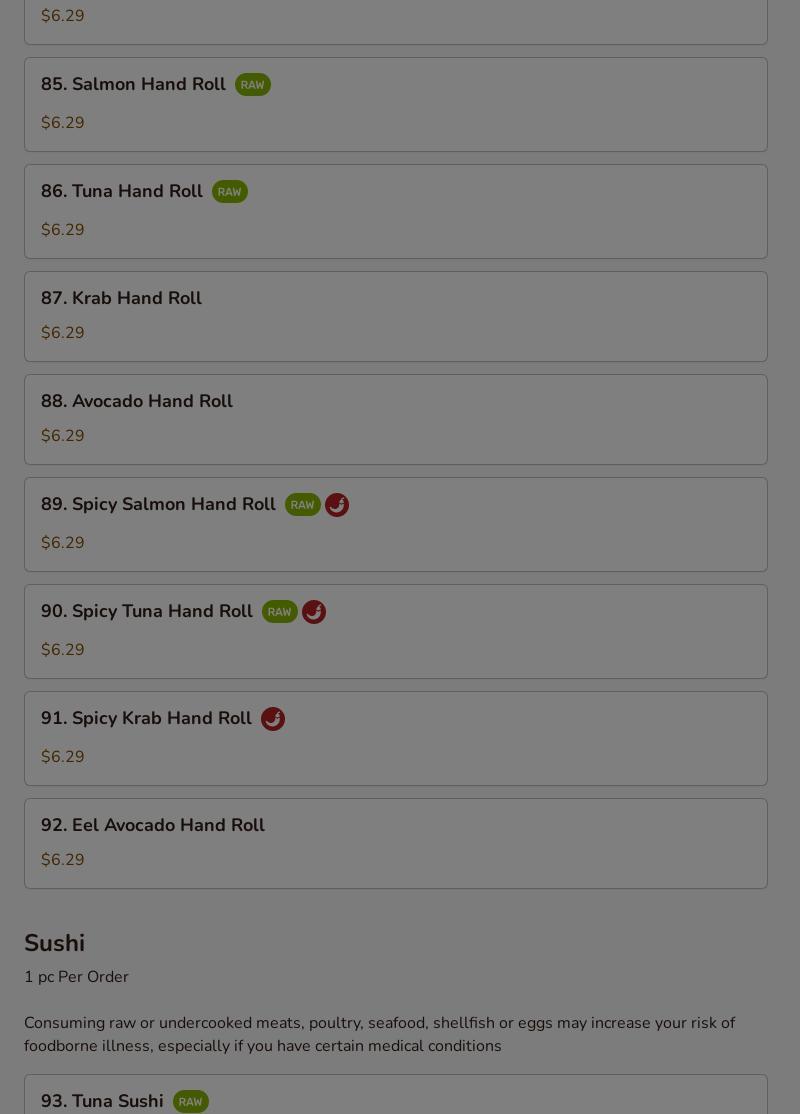 $6.29

85. Salmon Hand Roll RAW

$6.29

86. Tuna Hand Roll RAW

$6.29

87. Krab Hand Roll

$6.29

88. Avocado Hand Roll

$6.29

89. Spicy Salmon Hand Roll RAW

$6.29

90. Spicy Tuna Hand Roll RAW

$6.29

91. Spicy Krab Hand Roll

$6.29

92. Eel Avocado Hand Roll

$6.29

Sushi

1 pc Per Order

Consuming raw or undercooked meats, poultry, seafood, shellfish or eggs may increase your risk of foodborne illness, especially if you have certain medical conditions

93. Tuna Sushi RAW